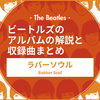 - The Beatles -

ビートルズのアルバムの解説と収録曲まとめ

ラバーソウル

Rubber Soul